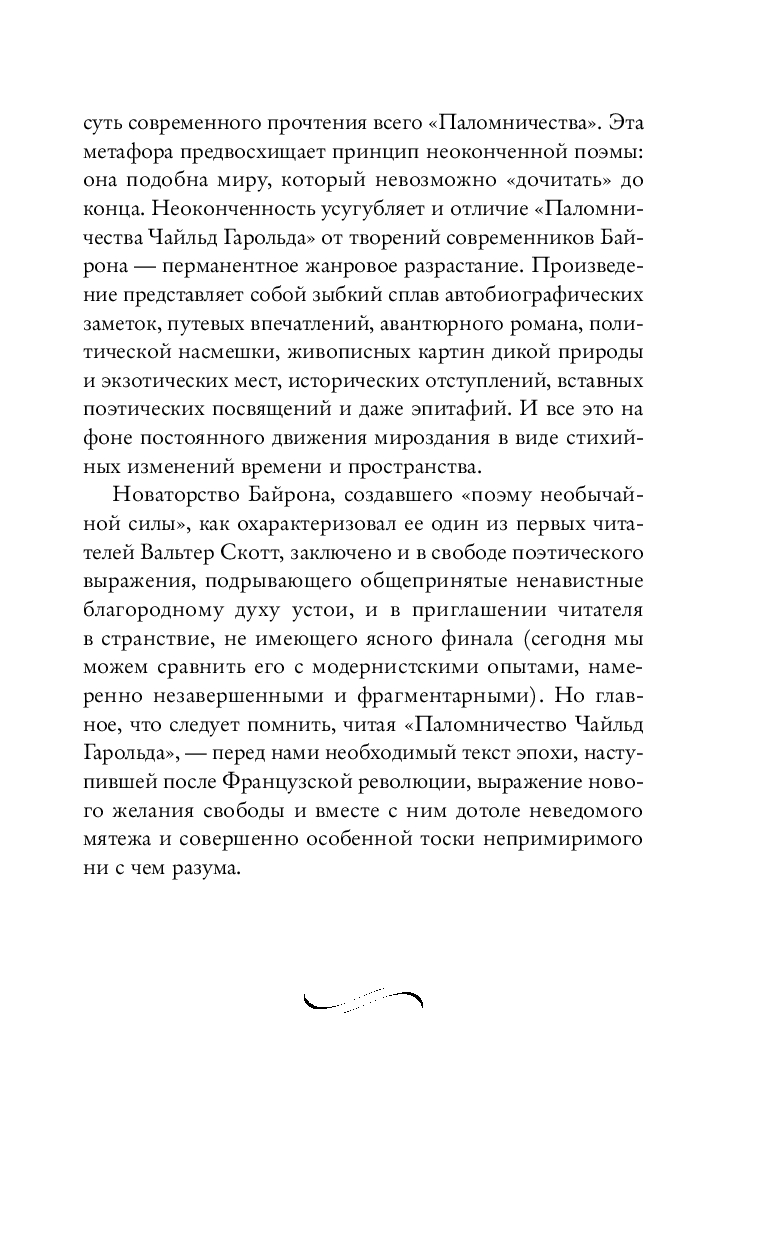 суть современного прочтения всего «Паломничества». Эта метафора предвосхищает принцип неоконченной поэмы: она подобна миру, который невозможно «дочитать» до конца. Неоконченность усугубляет и отличие «Паломничества Чайльд Гарольда» от творений современников Байрона — перманентное жанровое разрастание. Произведение представляет собой зыбкий сплав автобиографических заметок, путевых впечатлений, авантюрного романа, политической насмешки, живописных картин дикой природы и экзотических мест, исторических отступлений, вставных поэтических посвящений и даже эпитафий. И все это на фоне постоянного движения мироздания в виде стихийных изменений времени и пространства.

Новаторство Байрона, создавшего «поэму необычайной силы», как охарактеризовал ее один из первых читателей Вальтер Скотт, заключено и в свободе поэтического выражения, подрывающего общепринятые ненавистные благородному духу устои, и в приглашении читателя в странствие, не имеющего ясного финала (сегодня мы можем сравнить его с модернистскими опытами, намеренно незавершенными и фрагментарными). Но главное, что следует помнить, читая «Паломничество Чайльд Гарольда», — перед нами необходимый текст эпохи, наступившей после Французской революции, выражение нового желания свободы и вместе с ним дотоле неведомого мятежа и совершенно особенной тоски непримиримого ни с чем разума.